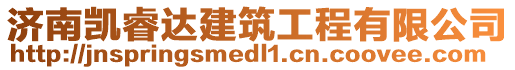 济南凯睿达建筑工程有限公司
http://jnspringsmedl1.cn.coovee.com